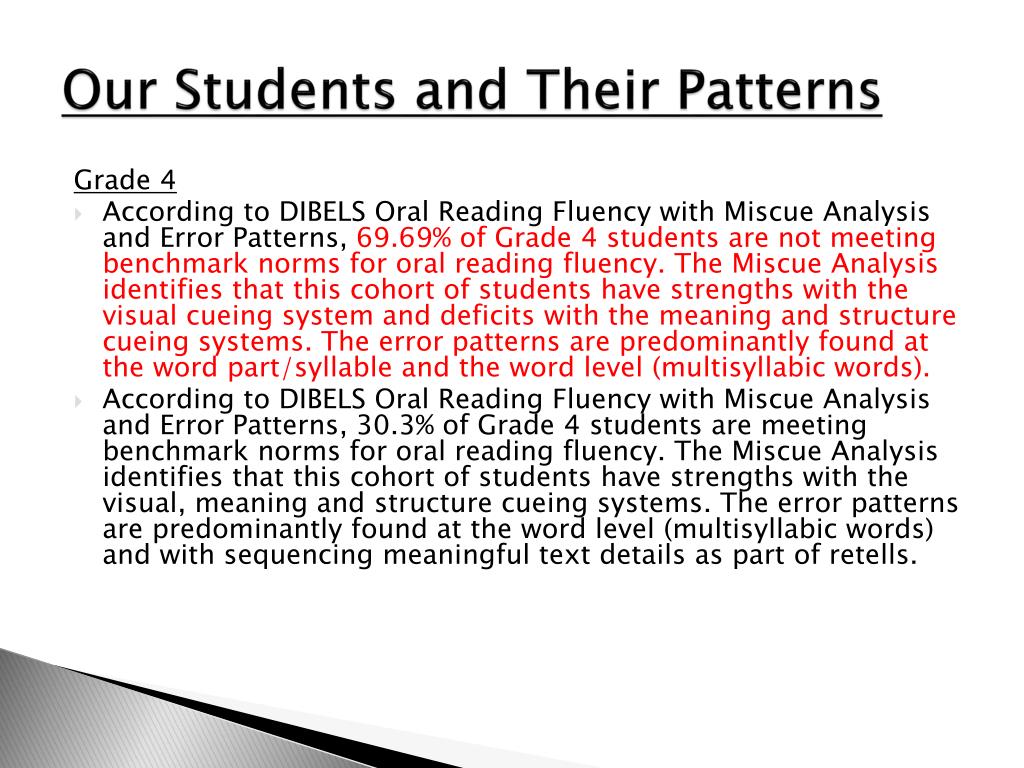 Our Students and Their Patterns

Grade 4

According to DIBELS Oral Reading Fluency with Miscue Analysis and Error Patterns, 69.69% of Grade 4 students are not meeting benchmark norms for oral reading fluency. The Miscue Analysis identifies that this cohort of students have strengths with the visual cueing system and deficits with the meaning and structure cueing systems. The error patterns are predominantly found at the word part/syllable and the word level (multisyllabic words).

According to DIBELS Oral Reading Fluency with Miscue Analysis and Error Patterns, 30.3% of Grade 4 students are meeting benchmark norms for oral reading fluency. The Miscue Analysis identifies that this cohort of students have strengths with the visual, meaning and structure cueing systems. The error patterns are predominantly found at the word level (multisyllabic words) and with sequencing meaningful text details as part of retells.